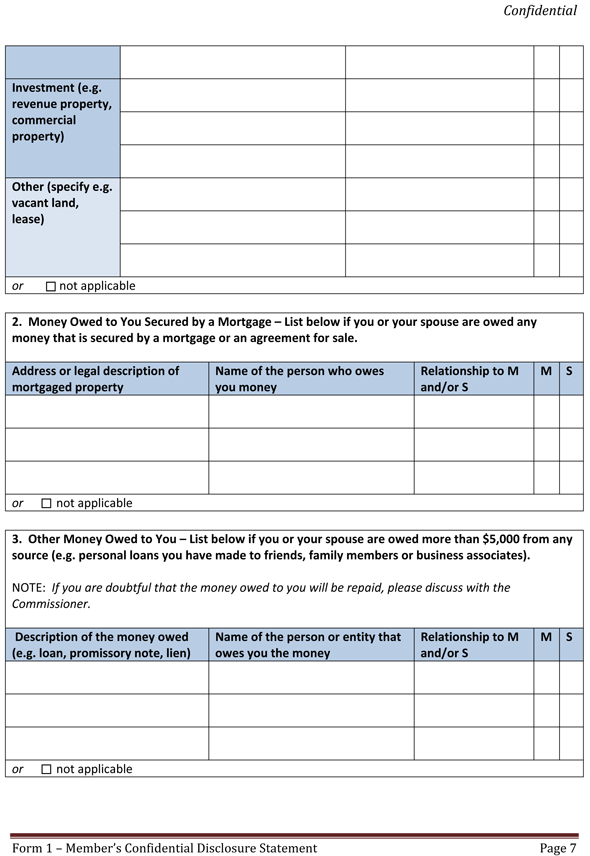 Confidential

| | | | | |
|---|---|---|---|---|
| | | | | |
| Investment (e.g. revenue property, commercial property) | | | | |
| | | | | |
| | | | | |
| Other (specify e.g. vacant land, lease) | | | | |
| | | | | |
| | | | | |

or ☐ not applicable

2. Money Owed to You Secured by a Mortgage – List below if you or your spouse are owed any money that is secured by a mortgage or an agreement for sale.

| Address or legal description of mortgaged property | Name of the person who owes you money | Relationship to M and/or S | M | S |
|---|---|---|---|---|
| | | | | |
| | | | | |
| | | | | |

or ☐ not applicable

3. Other Money Owed to You – List below if you or your spouse are owed more than $5,000 from any source (e.g. personal loans you have made to friends, family members or business associates).

NOTE: If you are doubtful that the money owed to you will be repaid, please discuss with the Commissioner.

| Description of the money owed (e.g. loan, promissory note, lien) | Name of the person or entity that owes you the money | Relationship to M and/or S | M | S |
|---|---|---|---|---|
| | | | | |
| | | | | |
| | | | | |

or ☐ not applicable

Form 1 – Member's Confidential Disclosure Statement Page 7